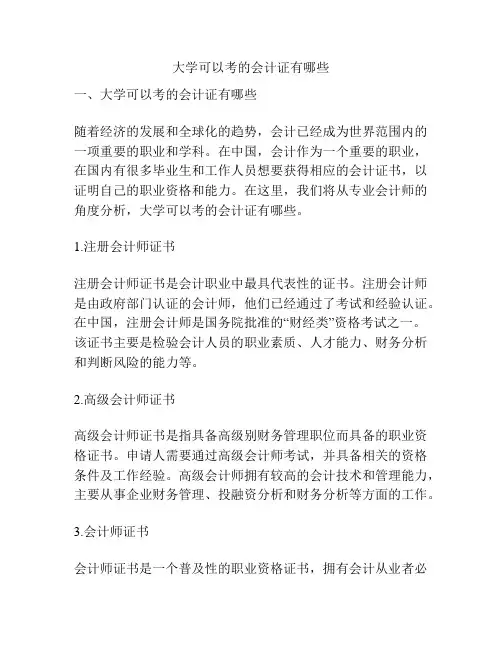 大学可以考的会计证有哪些

一、大学可以考的会计证有哪些

随着经济的发展和全球化的趋势，会计已经成为世界范围内的一项重要的职业和学科。在中国，会计作为一个重要的职业，在国内有很多毕业生和工作人员想要获得相应的会计证书，以证明自己的职业资格和能力。在这里，我们将从专业会计师的角度分析，大学可以考的会计证有哪些。

1.注册会计师证书

注册会计师证书是会计职业中最具代表性的证书。注册会计师是由政府部门认证的会计师，他们已经通过了考试和经验认证。在中国，注册会计师是国务院批准的“财经类”资格考试之一。该证书主要是检验会计人员的职业素质、人才能力、财务分析和判断风险的能力等。

2.高级会计师证书

高级会计师证书是指具备高级别财务管理职位而具备的职业资格证书。申请人需要通过高级会计师考试，并具备相关的资格条件及工作经验。高级会计师拥有较高的会计技术和管理能力，主要从事企业财务管理、投融资分析和财务分析等方面的工作。

3.会计师证书

会计师证书是一个普及性的职业资格证书，拥有会计从业者必